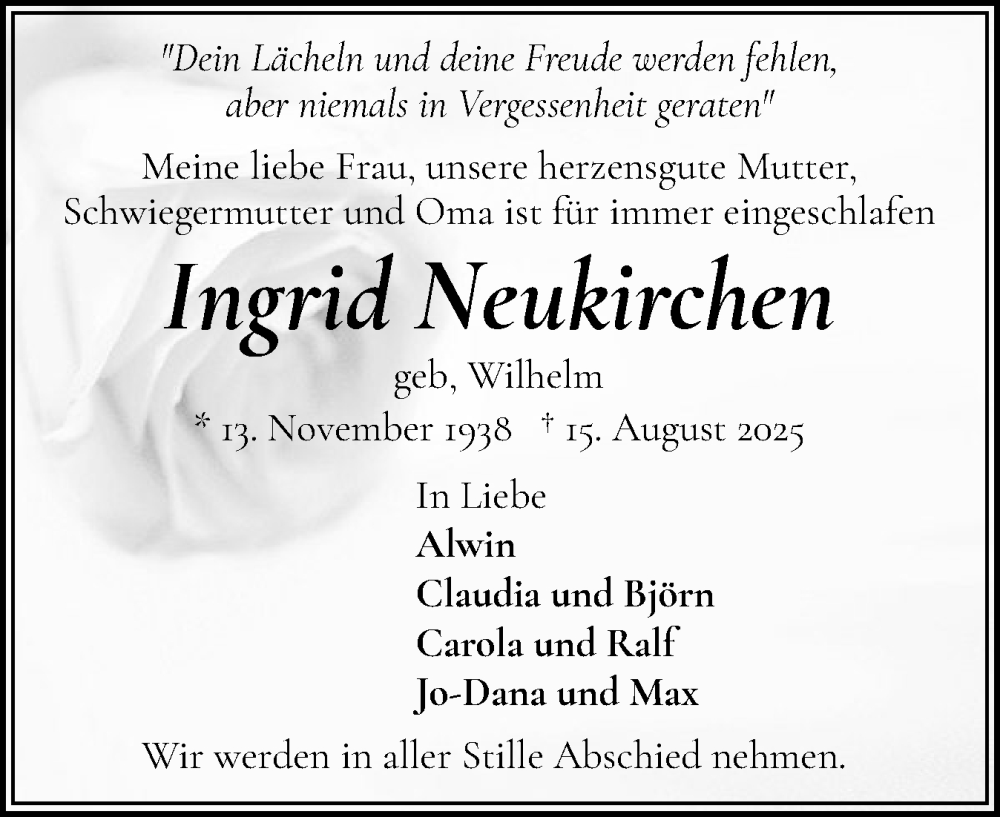 "Dein Lächeln und deine Freude werden fehlen, aber niemals in Vergessenheit geraten"

Meine liebe Frau, unsere herzensgute Mutter, Schwiegermutter und Oma ist für immer eingeschlafen

Ingrid Neukirchen

geb, Wilhelm

* 13. November 1938 † 15. August 2025

In Liebe
Alwin
Claudia und Björn
Carola und Ralf
Jo-Dana und Max

Wir werden in aller Stille Abschied nehmen.